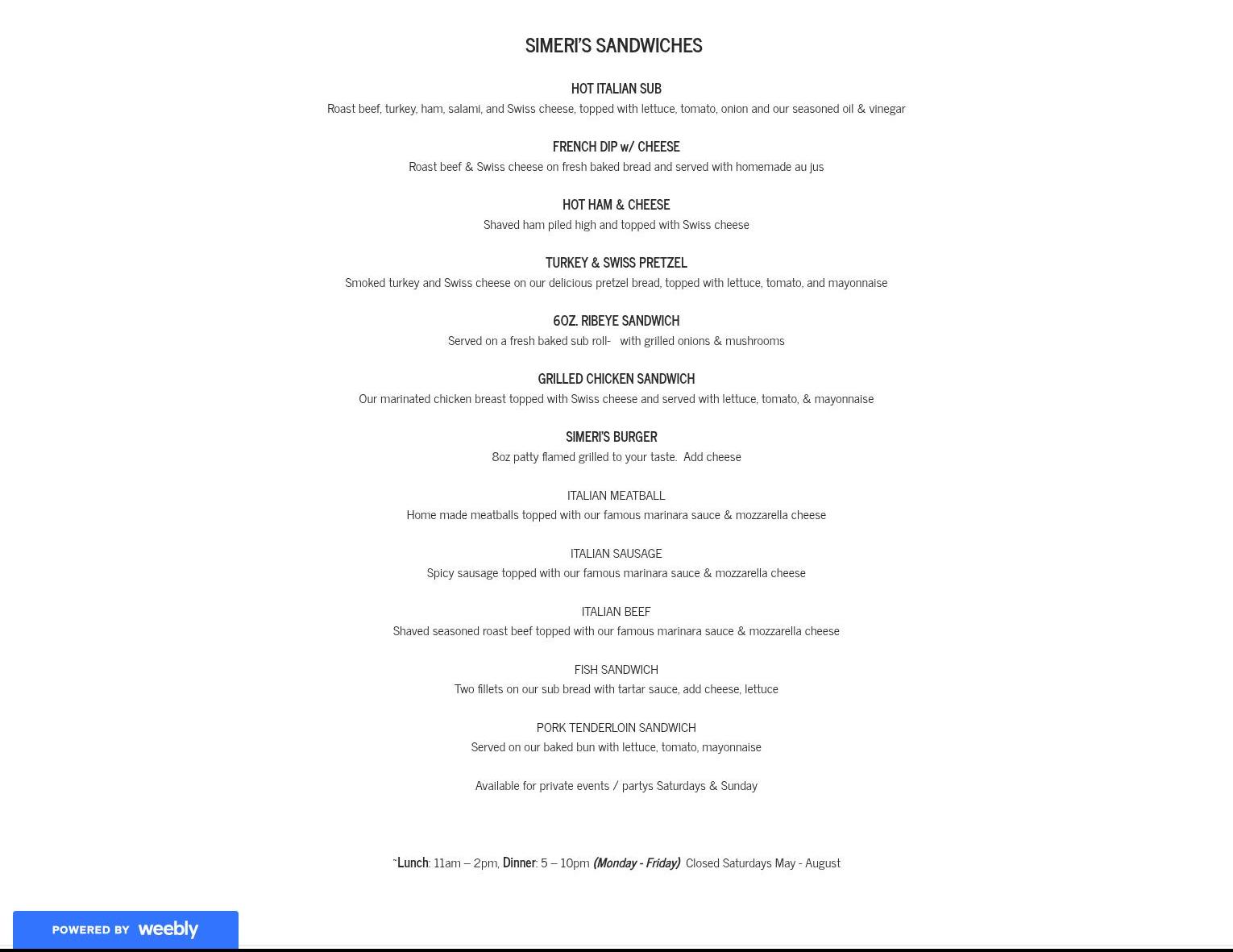 SIMERI'S SANDWICHES

HOT ITALIAN SUB
Roast beef, turkey, ham, salami, and Swiss cheese, topped with lettuce, tomato, onion and our seasoned oil & vinegar

FRENCH DIP w/ CHEESE
Roast beef & Swiss cheese on fresh baked bread and served with homemade au jus

HOT HAM & CHEESE
Shaved ham piled high and topped with Swiss cheese

TURKEY & SWISS PRETZEL
Smoked turkey and Swiss cheese on our delicious pretzel bread, topped with lettuce, tomato, and mayonnaise

6OZ. RIBEYE SANDWICH
Served on a fresh baked sub roll- with grilled onions & mushrooms

GRILLED CHICKEN SANDWICH
Our marinated chicken breast topped with Swiss cheese and served with lettuce, tomato, & mayonnaise

SIMERI'S BURGER
8oz patty flamed grilled to your taste. Add cheese

ITALIAN MEATBALL
Home made meatballs topped with our famous marinara sauce & mozzarella cheese

ITALIAN SAUSAGE
Spicy sausage topped with our famous marinara sauce & mozzarella cheese

ITALIAN BEEF
Shaved seasoned roast beef topped with our famous marinara sauce & mozzarella cheese

FISH SANDWICH
Two fillets on our sub bread with tartar sauce, add cheese, lettuce

PORK TENDERLOIN SANDWICH
Served on our baked bun with lettuce, tomato, mayonnaise

Available for private events / partys Saturdays & Sunday

~Lunch: 11am – 2pm, Dinner: 5 – 10pm (Monday - Friday) Closed Saturdays May - August

POWERED BY weebly